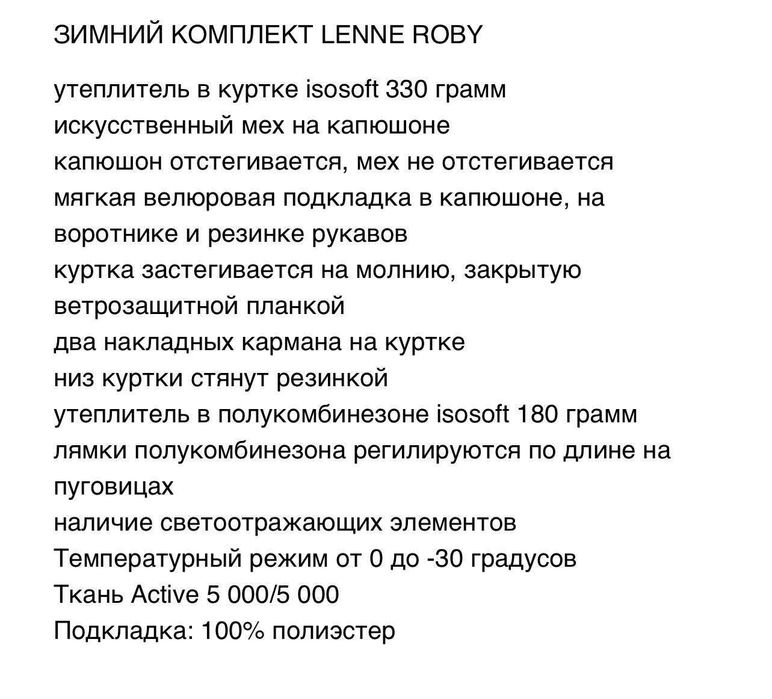 ЗИМНИЙ КОМПЛЕКТ LENNE ROBY

утеплитель в куртке isosoft 330 грамм
искусственный мех на капюшоне
капюшон отстегивается, мех не отстегивается
мягкая велюровая подкладка в капюшоне, на воротнике и резинке рукавов
куртка застегивается на молнию, закрытую ветрозащитной планкой
два накладных кармана на куртке
низ куртки стянут резинкой
утеплитель в полукомбинезоне isosoft 180 грамм
лямки полукомбинезона регилируются по длине на пуговицах
наличие светоотражающих элементов
Температурный режим от 0 до -30 градусов
Ткань Active 5 000/5 000
Подкладка: 100% полиэстер